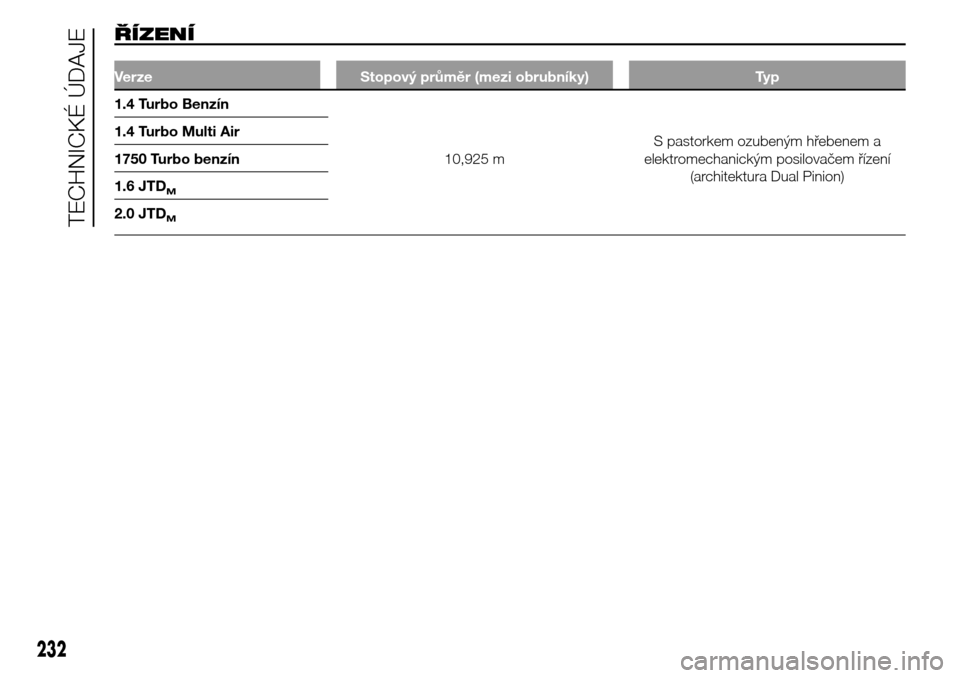 TECHNICKÉ ÚDAJE

ŘÍZENÍ

| Verze | Stopový průměr (mezi obrubníky) | Typ |
|---|---|---|
| 1.4 Turbo Benzín | 10,925 m | S pastorkem ozubeným hřebenem a elektromechanickým posilovačem řízení (architektura Dual Pinion) |
| 1.4 Turbo Multi Air | | |
| 1750 Turbo benzín | | |
| 1.6 JTD$_M$ | | |
| 2.0 JTD$_M$ | | |

232

carmanualsonline.info